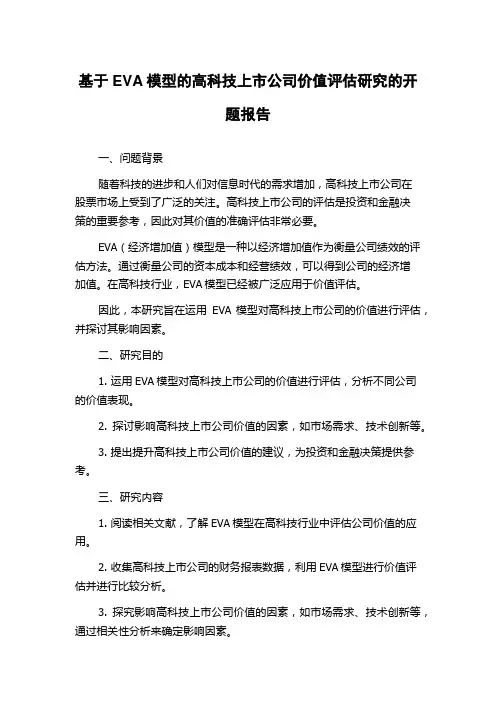 基于 EVA 模型的高科技上市公司价值评估研究的开题报告

一、问题背景

随着科技的进步和人们对信息时代的需求增加，高科技上市公司在股票市场上受到了广泛的关注。高科技上市公司的评估是投资和金融决策的重要参考，因此对其价值的准确评估非常必要。

EVA（经济增加值）模型是一种以经济增加值作为衡量公司绩效的评估方法。通过衡量公司的资本成本和经营绩效，可以得到公司的经济增加值。在高科技行业，EVA 模型已经被广泛应用于价值评估。

因此，本研究旨在运用 EVA 模型对高科技上市公司的价值进行评估，并探讨其影响因素。

二、研究目的

1. 运用 EVA 模型对高科技上市公司的价值进行评估，分析不同公司的价值表现。

2. 探讨影响高科技上市公司价值的因素，如市场需求、技术创新等。

3. 提出提升高科技上市公司价值的建议，为投资和金融决策提供参考。

三、研究内容

1. 阅读相关文献，了解 EVA 模型在高科技行业中评估公司价值的应用。

2. 收集高科技上市公司的财务报表数据，利用 EVA 模型进行价值评估并进行比较分析。

3. 探究影响高科技上市公司价值的因素，如市场需求、技术创新等，通过相关性分析来确定影响因素。